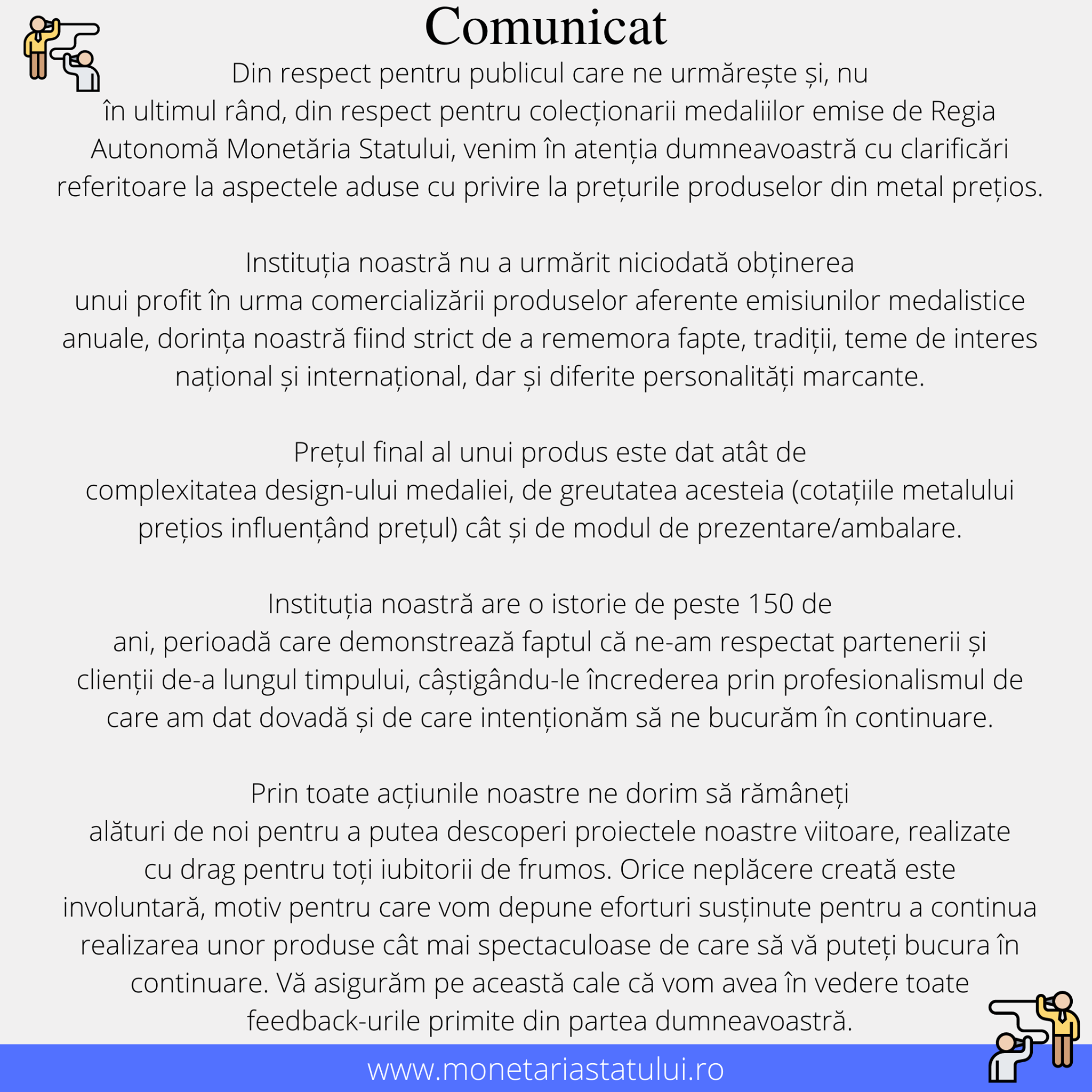 Comunicat

Din respect pentru publicul care ne urmărește și, nu în ultimul rând, din respect pentru colecționarii medaliilor emise de Regia Autonomă Monetăria Statului, venim în atenția dumneavoastră cu clarificări referitoare la aspectele aduse cu privire la prețurile produselor din metal prețios.

Instituția noastră nu a urmărit niciodată obținerea unui profit în urma comercializării produselor aferente emisiunilor medalistice anuale, dorința noastră fiind strict de a rememora fapte, tradiții, teme de interes național și internațional, dar și diferite personalități marcante.

Prețul final al unui produs este dat atât de complexitatea design-ului medaliei, de greutatea acesteia (cotațiile metalului prețios influențând prețul) cât și de modul de prezentare/ambalare.

Instituția noastră are o istorie de peste 150 de ani, perioadă care demonstrează faptul că ne-am respectat partenerii și clienții de-a lungul timpului, câștigându-le încrederea prin profesionalismul de care am dat dovadă și de care intenționăm să ne bucurăm în continuare.

Prin toate acțiunile noastre ne dorim să rămâneți alături de noi pentru a putea descoperi proiectele noastre viitoare, realizate cu drag pentru toți iubitorii de frumos. Orice neplăcere creată este involuntară, motiv pentru care vom depune eforturi susținute pentru a continua realizarea unor produse cât mai spectaculoase de care să vă puteți bucura în continuare. Vă asigurăm pe această cale că vom avea în vedere toate feedback-urile primite din partea dumneavoastră.

www.monetariastatului.ro